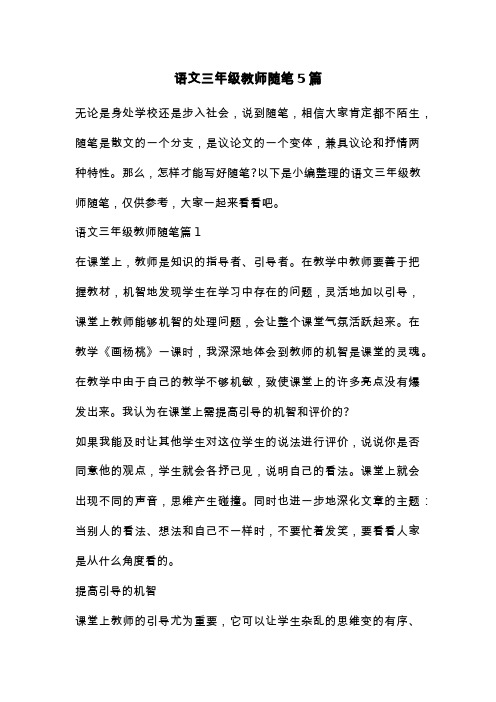 语文三年级教师随笔5篇

无论是身处学校还是步入社会，说到随笔，相信大家肯定都不陌生，随笔是散文的一个分支，是议论文的一个变体，兼具议论和抒情两种特性。那么，怎样才能写好随笔?以下是小编整理的语文三年级教师随笔，仅供参考，大家一起来看看吧。

语文三年级教师随笔篇1

在课堂上，教师是知识的指导者、引导者。在教学中教师要善于把握教材，机智地发现学生在学习中存在的问题，灵活地加以引导，课堂上教师能够机智的处理问题，会让整个课堂气氛活跃起来。在教学《画杨桃》一课时，我深深地体会到教师的机智是课堂的灵魂。在教学中由于自己的教学不够机敏，致使课堂上的许多亮点没有爆发出来。我认为在课堂上需提高引导的机智和评价的?

如果我能及时让其他学生对这位学生的说法进行评价，说说你是否同意他的观点，学生就会各抒己见，说明自己的看法。课堂上就会出现不同的声音，思维产生碰撞。同时也进一步地深化文章的主题：当别人的看法、想法和自己不一样时，不要忙着发笑，要看看人家是从什么角度看的。

提高引导的机智

课堂上教师的引导尤为重要，它可以让学生杂乱的思维变的有序、